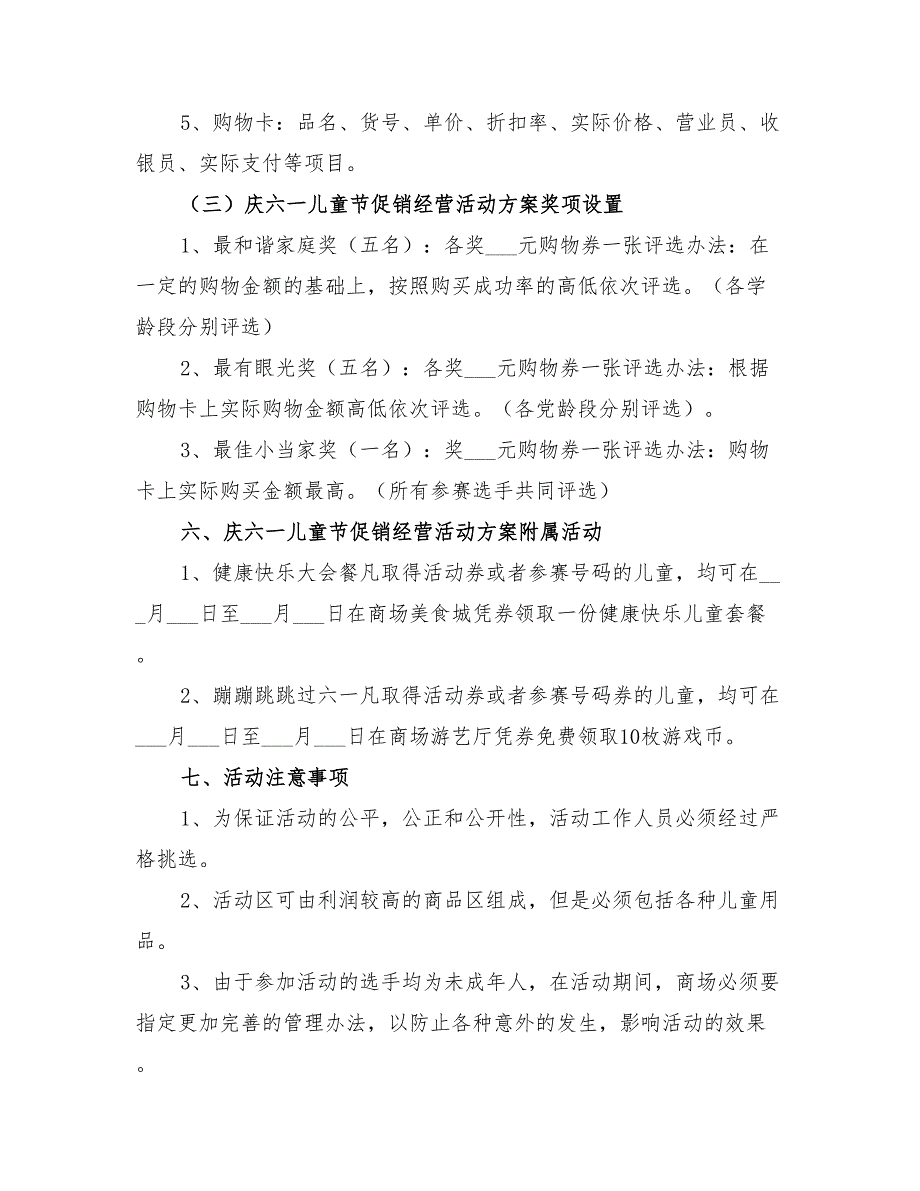 5、购物卡：品名、货号、单价、折扣率、实际价格、营业员、收银员、实际支付等项目。

（三）庆六一儿童节促销经营活动方案奖项设置

1、最和谐家庭奖（五名）：各奖___元购物券一张评选办法：在一定的购物金额的基础上，按照购买成功率的高低依次评选。（各学龄段分别评选）

2、最有眼光奖（五名）：各奖___元购物券一张评选办法：根据购物卡上实际购物金额高低依次评选。（各党龄段分别评选）。

3、最佳小当家奖（一名）：奖___元购物券一张评选办法：购物卡上实际购买金额最高。（所有参赛选手共同评选）

六、庆六一儿童节促销经营活动方案附属活动

1、健康快乐大会餐凡取得活动券或者参赛号码的儿童，均可在___月___日至___月___日在商场美食城凭券领取一份健康快乐儿童套餐。

2、蹦蹦跳跳过六一凡取得活动券或者参赛号码券的儿童，均可在___月___日至___月___日在商场游艺厅凭券免费领取10枚游戏币。

七、活动注意事项

1、为保证活动的公平，公正和公开性，活动工作人员必须经过严格挑选。

2、活动区可由利润较高的商品区组成，但是必须包括各种儿童用品。

3、由于参加活动的选手均为未成年人，在活动期间，商场必须要指定更加完善的管理办法，以防止各种意外的发生，影响活动的效果。